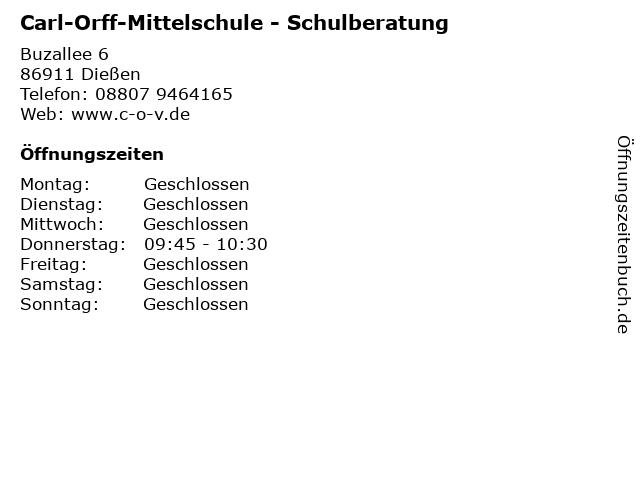 Carl-Orff-Mittelschule - Schulberatung

Buzallee 6
86911 Dießen
Telefon: 08807 9464165
Web: www.c-o-v.de

Öffnungszeiten

| | |
|---|---|
| Montag: | Geschlossen |
| Dienstag: | Geschlossen |
| Mittwoch: | Geschlossen |
| Donnerstag: | 09:45 - 10:30 |
| Freitag: | Geschlossen |
| Samstag: | Geschlossen |
| Sonntag: | Geschlossen |

Öffnungszeitenbuch.de